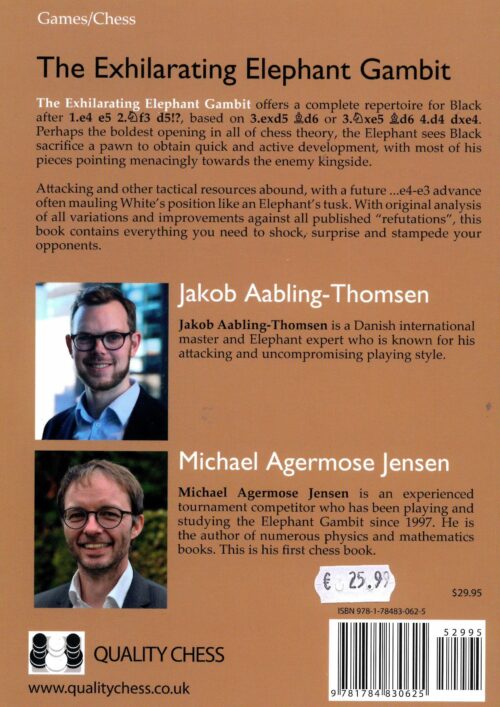 Games/Chess

The Exhilarating Elephant Gambit

The Exhilarating Elephant Gambit offers a complete repertoire for Black after 1.e4 e5 2.♘f3 d5!?, based on 3.exd5 ♗d6 or 3.♘xe5 ♗d6 4.d4 dxe4. Perhaps the boldest opening in all of chess theory, the Elephant sees Black sacrifice a pawn to obtain quick and active development, with most of his pieces pointing menacingly towards the enemy kingside.

Attacking and other tactical resources abound, with a future ...e4-e3 advance often mauling White's position like an Elephant's tusk. With original analysis of all variations and improvements against all published "refutations", this book contains everything you need to shock, surprise and stampede your opponents.

Jakob Aabling-Thomsen

Jakob Aabling-Thomsen is a Danish international master and Elephant expert who is known for his attacking and uncompromising playing style.

Michael Agermose Jensen

Michael Agermose Jensen is an experienced tournament competitor who has been playing and studying the Elephant Gambit since 1997. He is the author of numerous physics and mathematics books. This is his first chess book.

€ 25.99

$29.95

ISBN 978-1-78483-062-5

52995

9 781784 830625

QUALITY CHESS

www.qualitychess.co.uk